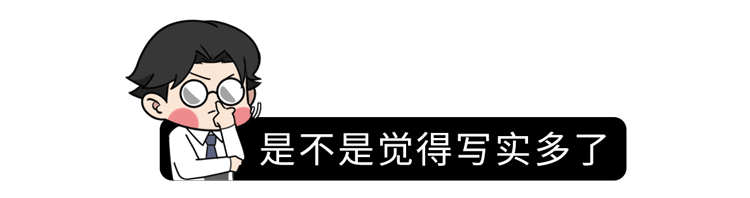 是不是觉得写实多了